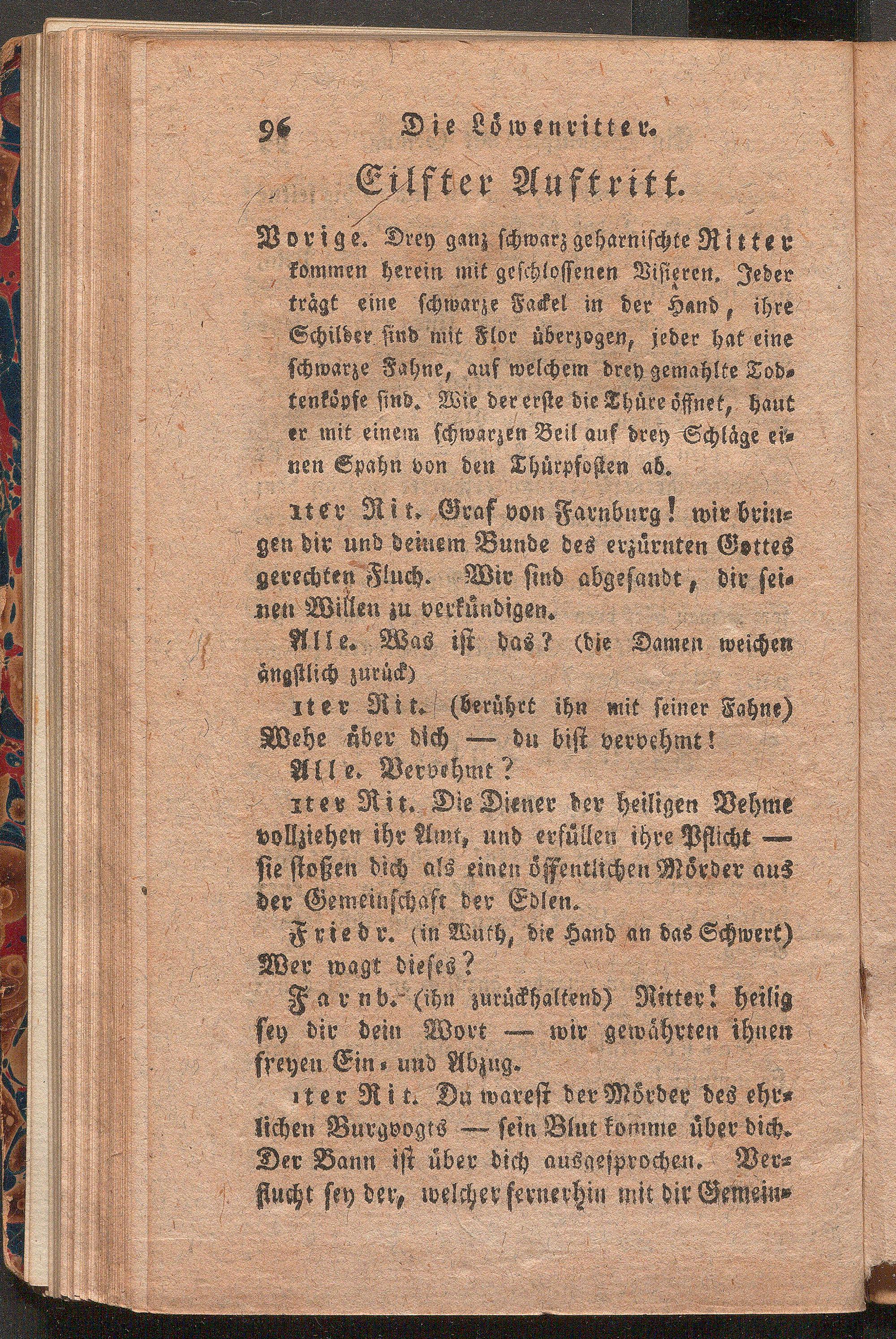 96 Die Löwenritter.

Eilfter Auftritt.

Vorige. Drey ganz schwarz geharnischte Ritter kommen herein mit geschlossenen Visieren. Jeder trägt eine schwarze Fackel in der Hand, ihre Schilder sind mit Flor überzogen, jeder hat eine schwarze Fahne, auf welchem drey gemahlte Todtenköpfe sind. Wie der erste die Thüre öffnet, haut er mit einem schwarzen Beil auf drey Schläge einen Spahn von den Thürpfosten ab.

1ter Rit. Graf von Farnburg! wir bringen dir und deinem Bunde des erzürnten Gottes gerechten Fluch. Wir sind abgesandt, dir seinen Willen zu verkündigen.

Alle. Was ist das? (die Damen weichen ängstlich zurück)

1ter Rit. (berührt ihn mit seiner Fahne) Wehe über dich — du bist vervehmt!

Alle. Vervehmt?

1ter Rit. Die Diener der heiligen Vehme vollziehen ihr Amt, und erfüllen ihre Pflicht — sie stoßen dich als einen öffentlichen Mörder aus der Gemeinschaft der Edlen.

Friedr. (in Wuth, die Hand an das Schwert) Wer wagt dieses?

Farnb. (ihn zurückhaltend) Ritter! heilig sey dir dein Wort — wir gewährten ihnen freyen Ein- und Abzug.

1ter Rit. Du warest der Mörder des ehrlichen Burgvogts — sein Blut komme über dich. Der Bann ist über dich ausgesprochen. Verflucht sey der, welcher fernerhin mit dir Gemein-